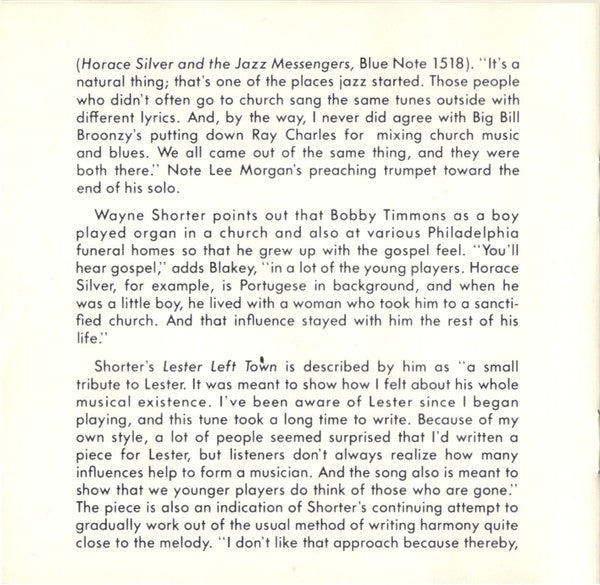 (Horace Silver and the Jazz Messengers, Blue Note 1518). "It's a natural thing; that's one of the places jazz started. Those people who didn't often go to church sang the same tunes outside with different lyrics. And, by the way, I never did agree with Big Bill Broonzy's putting down Ray Charles for mixing church music and blues. We all came out of the same thing, and they were both there." Note Lee Morgan's preaching trumpet toward the end of his solo.

Wayne Shorter points out that Bobby Timmons as a boy played organ in a church and also at various Philadelphia funeral homes so that he grew up with the gospel feel. "You'll hear gospel," adds Blakey, "in a lot of the young players. Horace Silver, for example, is Portugese in background, and when he was a little boy, he lived with a woman who took him to a sanctified church. And that influence stayed with him the rest of his life."

Shorter's Lester Left Town is described by him as "a small tribute to Lester. It was meant to show how I felt about his whole musical existence. I've been aware of Lester since I began playing, and this tune took a long time to write. Because of my own style, a lot of people seemed surprised that I'd written a piece for Lester, but listeners don't always realize how many influences help to form a musician. And the song also is meant to show that we younger players do think of those who are gone." The piece is also an indication of Shorter's continuing attempt to gradually work out of the usual method of writing harmony quite close to the melody. "I don't like that approach because thereby,